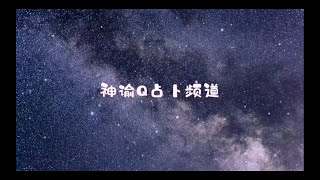 神谕Q占卜频道